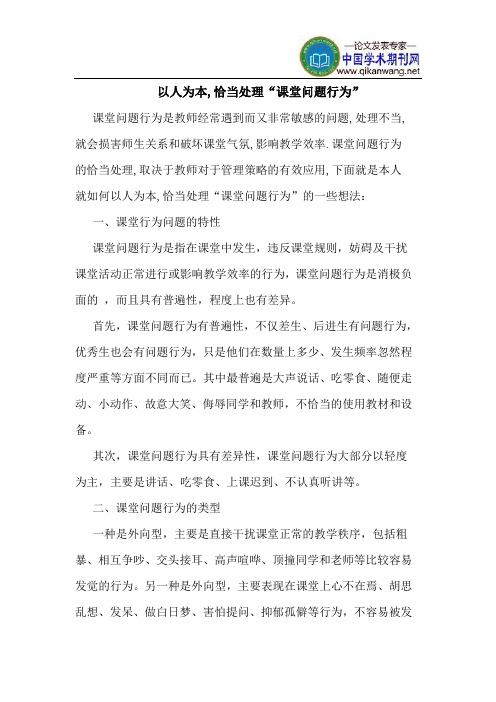 —论文发表专家—
中国学术期刊网
www.qikanwang.net

以人为本,恰当处理“课堂问题行为”

课堂问题行为是教师经常遇到而又非常敏感的问题,处理不当,就会损害师生关系和破坏课堂气氛,影响教学效率.课堂问题行为的恰当处理,取决于教师对于管理策略的有效应用,下面就是本人就如何以人为本,恰当处理“课堂问题行为”的一些想法:

一、课堂行为问题的特性

课堂问题行为是指在课堂中发生,违反课堂规则,妨碍及干扰课堂活动正常进行或影响教学效率的行为,课堂问题行为是消极负面的 ,而且具有普遍性,程度上也有差异。

首先,课堂问题行为有普遍性,不仅差生、后进生有问题行为,优秀生也会有问题行为,只是他们在数量上多少、发生频率忽然程度严重等方面不同而已。其中最普遍是大声说话、吃零食、随便走动、小动作、故意大笑、侮辱同学和教师,不恰当的使用教材和设备。

其次,课堂问题行为具有差异性,课堂问题行为大部分以轻度为主,主要是讲话、吃零食、上课迟到、不认真听讲等。

二、课堂问题行为的类型

一种是外向型,主要是直接干扰课堂正常的教学秩序,包括粗暴、相互争吵、交头接耳、高声喧哗、顶撞同学和老师等比较容易发觉的行为。另一种是外向型,主要表现在课堂上心不在焉、胡思乱想、发呆、做白日梦、害怕提问、抑郁孤僻等行为,不容易被发